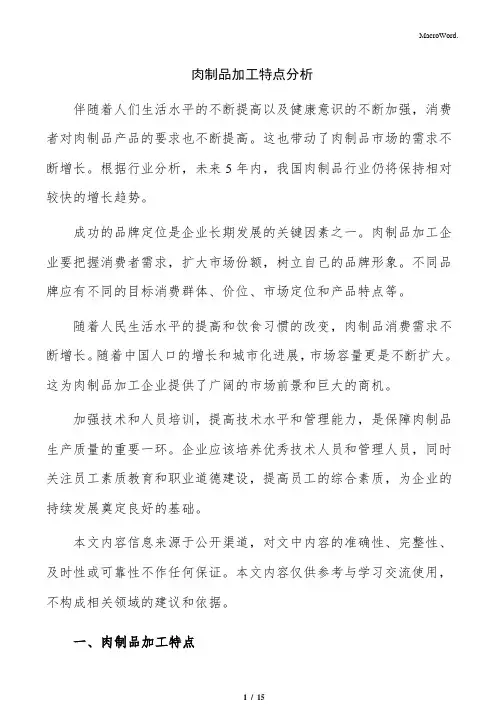 MacroWord.

肉制品加工特点分析

伴随着人们生活水平的不断提高以及健康意识的不断加强，消费者对肉制品产品的要求也不断提高。这也带动了肉制品市场的需求不断增长。根据行业分析，未来5年内，我国肉制品行业仍将保持相对较快的增长趋势。

成功的品牌定位是企业长期发展的关键因素之一。肉制品加工企业要把握消费者需求，扩大市场份额，树立自己的品牌形象。不同品牌应有不同的目标消费群体、价位、市场定位和产品特点等。

随着人民生活水平的提高和饮食习惯的改变，肉制品消费需求不断增长。随着中国人口的增长和城市化进展，市场容量更是不断扩大。这为肉制品加工企业提供了广阔的市场前景和巨大的商机。

加强技术和人员培训，提高技术水平和管理能力，是保障肉制品生产质量的重要一环。企业应该培养优秀技术人员和管理人员，同时关注员工素质教育和职业道德建设，提高员工的综合素质，为企业的持续发展奠定良好的基础。

本文内容信息来源于公开渠道，对文中内容的准确性、完整性、及时性或可靠性不作任何保证。本文内容仅供参考与学习交流使用，不构成相关领域的建议和依据。

一、肉制品加工特点

1 / 15